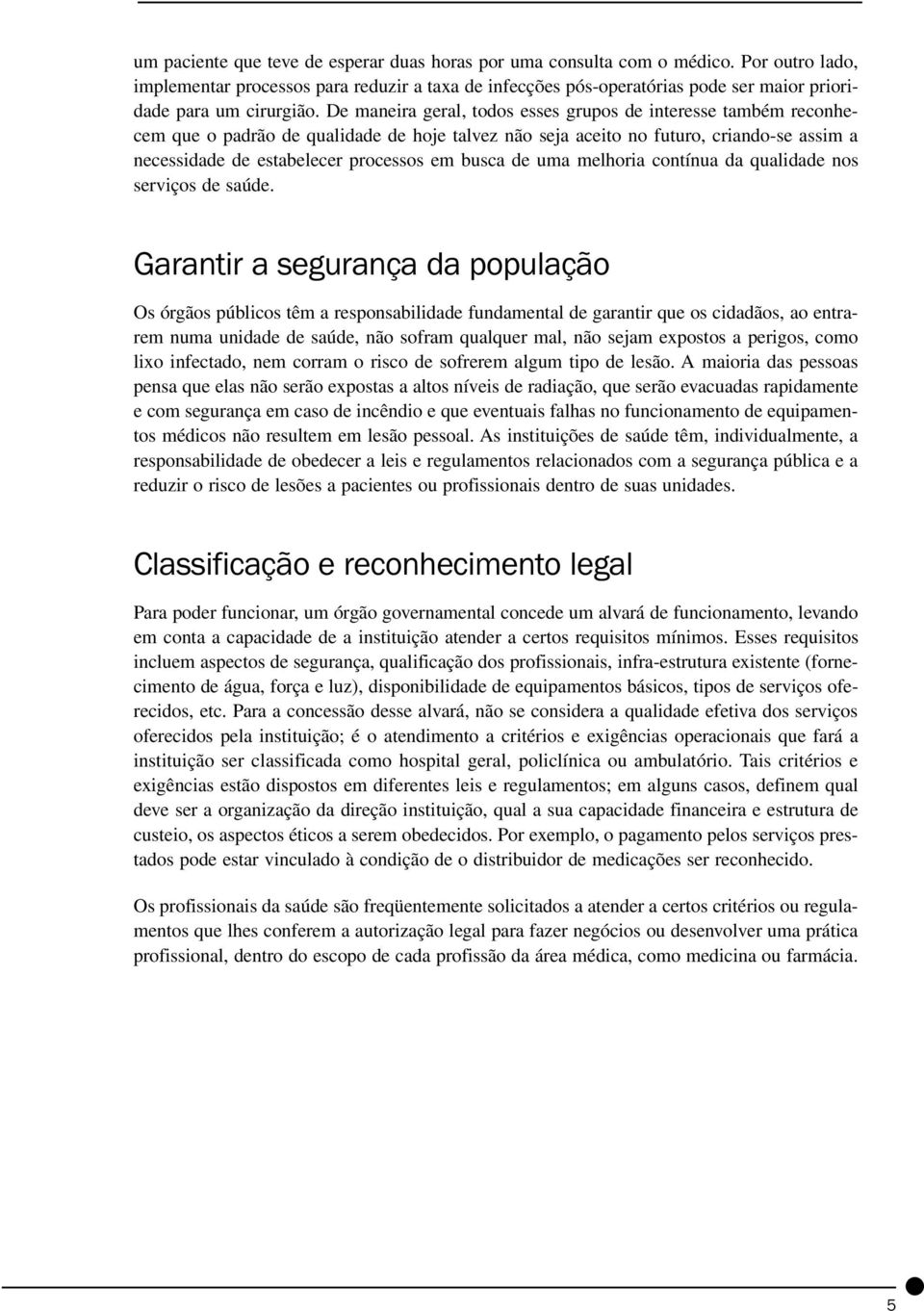 um paciente que teve de esperar duas horas por uma consulta com o médico. Por outro lado, implementar processos para reduzir a taxa de infecções pós-operatórias pode ser maior prioridade para um cirurgião. De maneira geral, todos esses grupos de interesse também reconhecem que o padrão de qualidade de hoje talvez não seja aceito no futuro, criando-se assim a necessidade de estabelecer processos em busca de uma melhoria contínua da qualidade nos serviços de saúde.

Garantir a segurança da população

Os órgãos públicos têm a responsabilidade fundamental de garantir que os cidadãos, ao entrarem numa unidade de saúde, não sofram qualquer mal, não sejam expostos a perigos, como lixo infectado, nem corram o risco de sofrerem algum tipo de lesão. A maioria das pessoas pensa que elas não serão expostas a altos níveis de radiação, que serão evacuadas rapidamente e com segurança em caso de incêndio e que eventuais falhas no funcionamento de equipamentos médicos não resultem em lesão pessoal. As instituições de saúde têm, individualmente, a responsabilidade de obedecer a leis e regulamentos relacionados com a segurança pública e a reduzir o risco de lesões a pacientes ou profissionais dentro de suas unidades.

Classificação e reconhecimento legal

Para poder funcionar, um órgão governamental concede um alvará de funcionamento, levando em conta a capacidade de a instituição atender a certos requisitos mínimos. Esses requisitos incluem aspectos de segurança, qualificação dos profissionais, infra-estrutura existente (fornecimento de água, força e luz), disponibilidade de equipamentos básicos, tipos de serviços oferecidos, etc. Para a concessão desse alvará, não se considera a qualidade efetiva dos serviços oferecidos pela instituição; é o atendimento a critérios e exigências operacionais que fará a instituição ser classificada como hospital geral, policlínica ou ambulatório. Tais critérios e exigências estão dispostos em diferentes leis e regulamentos; em alguns casos, definem qual deve ser a organização da direção instituição, qual a sua capacidade financeira e estrutura de custeio, os aspectos éticos a serem obedecidos. Por exemplo, o pagamento pelos serviços prestados pode estar vinculado à condição de o distribuidor de medicações ser reconhecido.

Os profissionais da saúde são freqüentemente solicitados a atender a certos critérios ou regulamentos que lhes conferem a autorização legal para fazer negócios ou desenvolver uma prática profissional, dentro do escopo de cada profissão da área médica, como medicina ou farmácia.

5